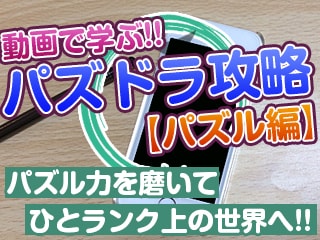 動画で学ぶ!!
パズドラ攻略
【パズル編】

パズル力を磨いて
ひとランク上の世界へ!!